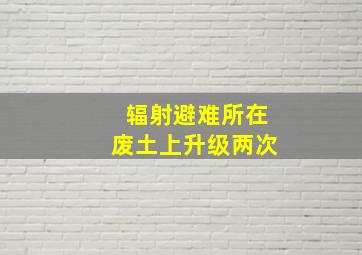 辐射避难所在
废土上升级两次